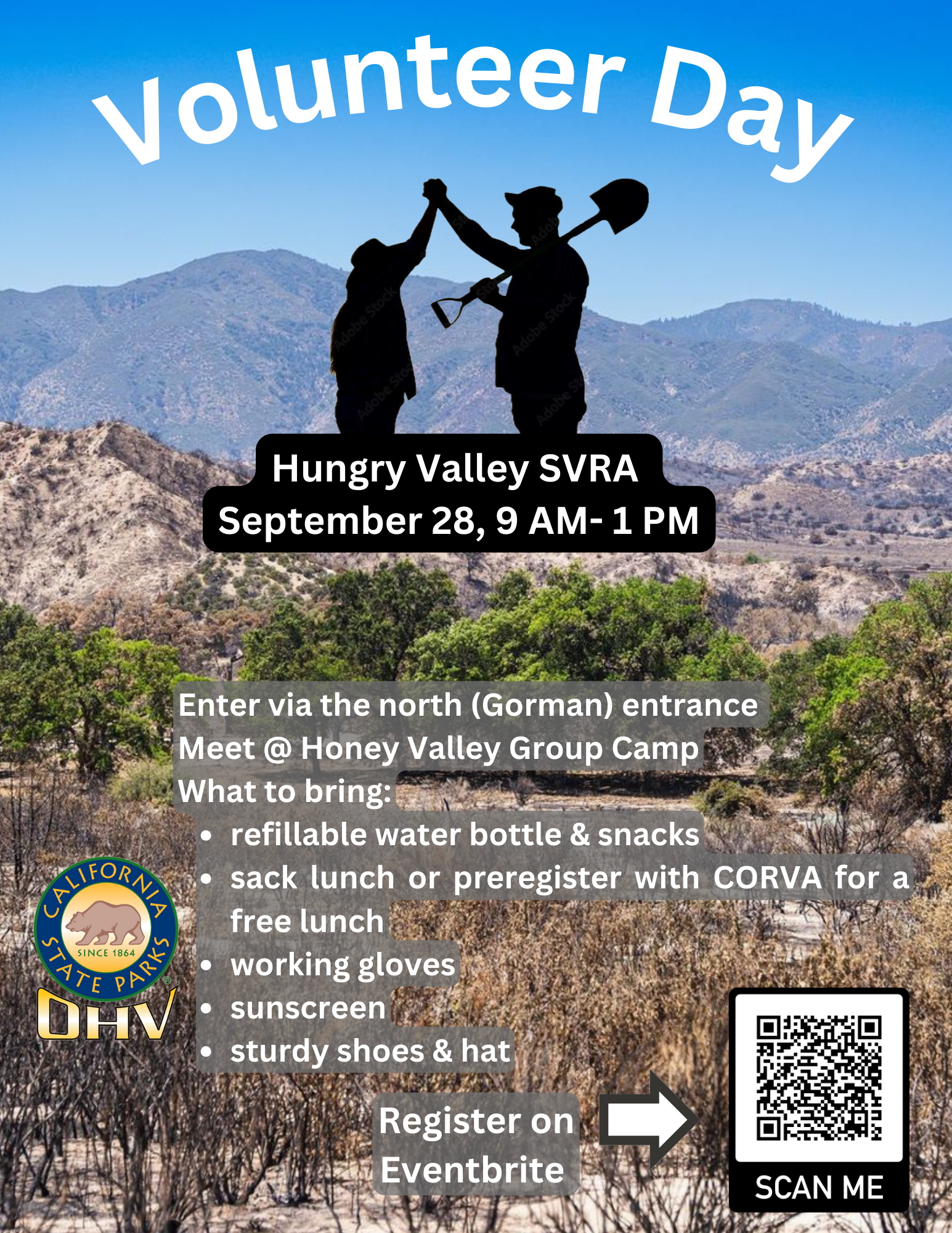 Volunteer Day

Hungry Valley SVRA
September 28, 9 AM- 1 PM

Enter via the north (Gorman) entrance
Meet @ Honey Valley Group Camp
What to bring:
• refillable water bottle & snacks
• sack lunch or preregister with CORVA for a free lunch
• working gloves
• sunscreen
• sturdy shoes & hat

CALIFORNIA STATE PARKS
SINCE 1864
OHV

Register on Eventbrite

SCAN ME

Adobe Stock